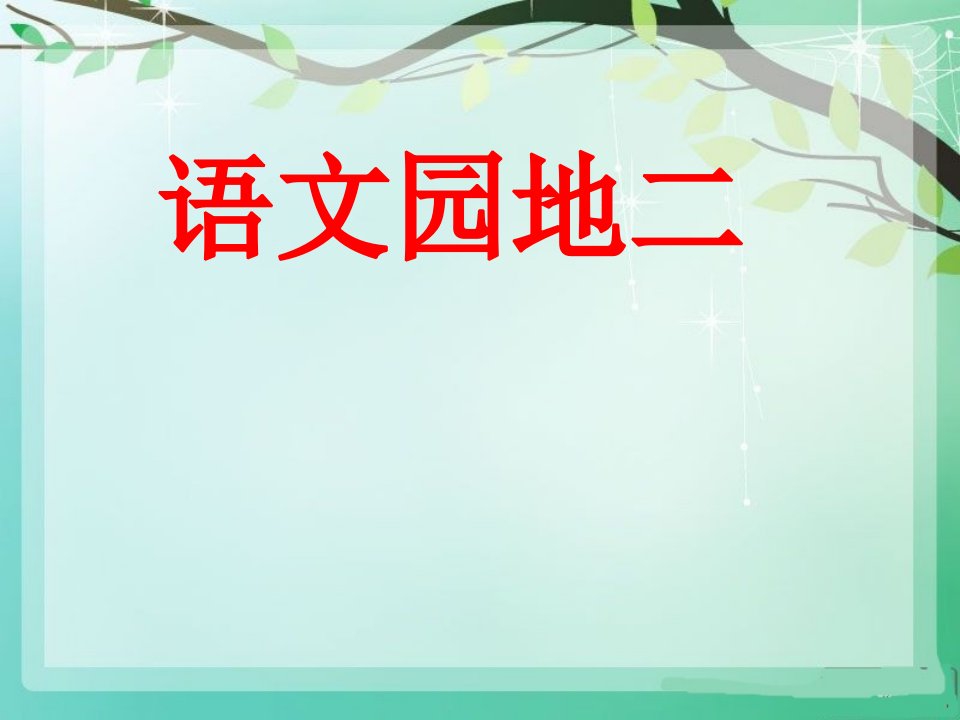 语文园地二